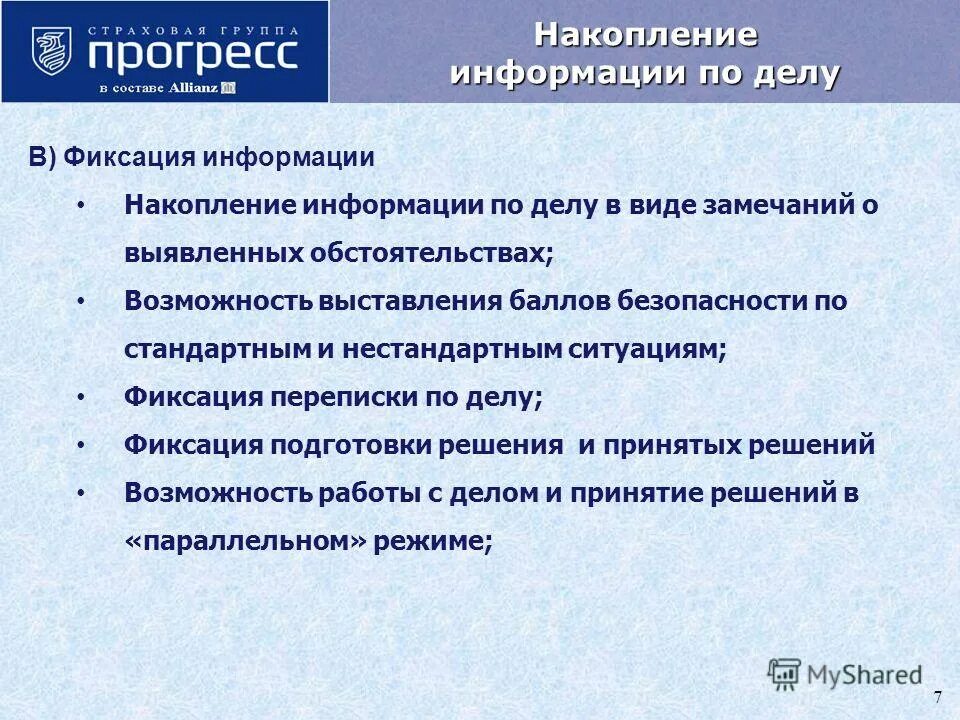 СТРАХОВАЯ ГРУППА
прогресс
в составе Allianz

Накопление информации по делу

В) Фиксация информации

• Накопление информации по делу в виде замечаний о выявленных обстоятельствах;
• Возможность выставления баллов безопасности по стандартным и нестандартным ситуациям;
• Фиксация переписки по делу;
• Фиксация подготовки решения и принятых решений
• Возможность работы с делом и принятие решений в «параллельном» режиме;

MyShared

7